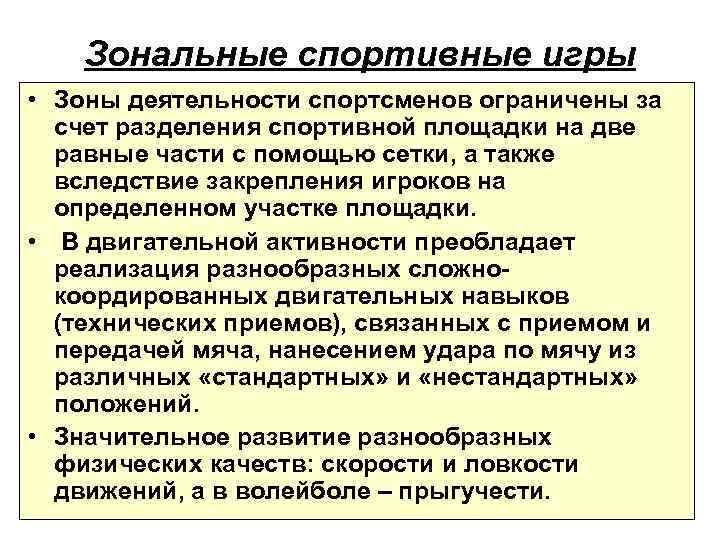 Зональные спортивные игры

• Зоны деятельности спортсменов ограничены за счет разделения спортивной площадки на две равные части с помощью сетки, а также вследствие закрепления игроков на определенном участке площадки.

• В двигательной активности преобладает реализация разнообразных сложно-координированных двигательных навыков (технических приемов), связанных с приемом и передачей мяча, нанесением удара по мячу из различных «стандартных» и «нестандартных» положений.

• Значительное развитие разнообразных физических качеств: скорости и ловкости движений, а в волейболе – прыгучести.